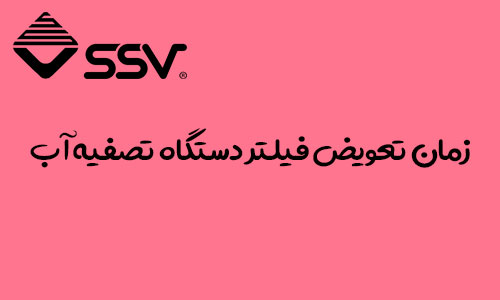 SSV®

زمان تعویض فیلتر دستگاه تصفیه آب